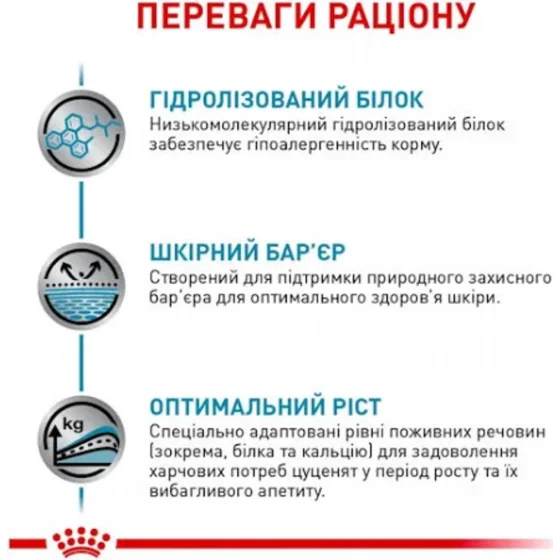 ПЕРЕВАГИ РАЦІОНУ

ГІДРОЛІЗОВАНИЙ БІЛОК
Низькомолекулярний гідролізований білок забезпечує гіпоалергенність корму.

ШКІРНИЙ БАР'ЄР
Створений для підтримки природного захисного бар'єра для оптимального здоров'я шкіри.

kg

ОПТИМАЛЬНИЙ РІСТ
Спеціально адаптовані рівні поживних речовин (зокрема, білка та кальцію) для задоволення харчових потреб цуценят у період росту та їх вибагливого апетиту.